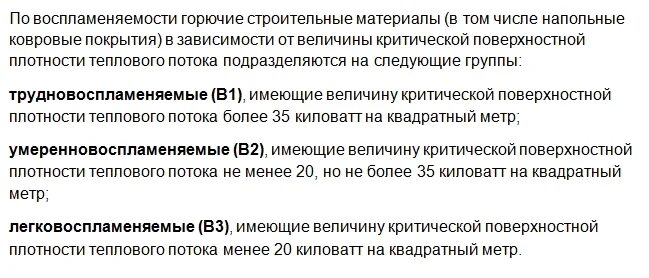 По воспламеняемости горючие строительные материалы (в том числе напольные ковровые покрытия) в зависимости от величины критической поверхностной плотности теплового потока подразделяются на следующие группы:

трудновоспламеняемые (В1), имеющие величину критической поверхностной плотности теплового потока более 35 киловатт на квадратный метр;

умеренновоспламеняемые (В2), имеющие величину критической поверхностной плотности теплового потока не менее 20, но не более 35 киловатт на квадратный метр;

легковоспламеняемые (В3), имеющие величину критической поверхностной плотности теплового потока менее 20 киловатт на квадратный метр.